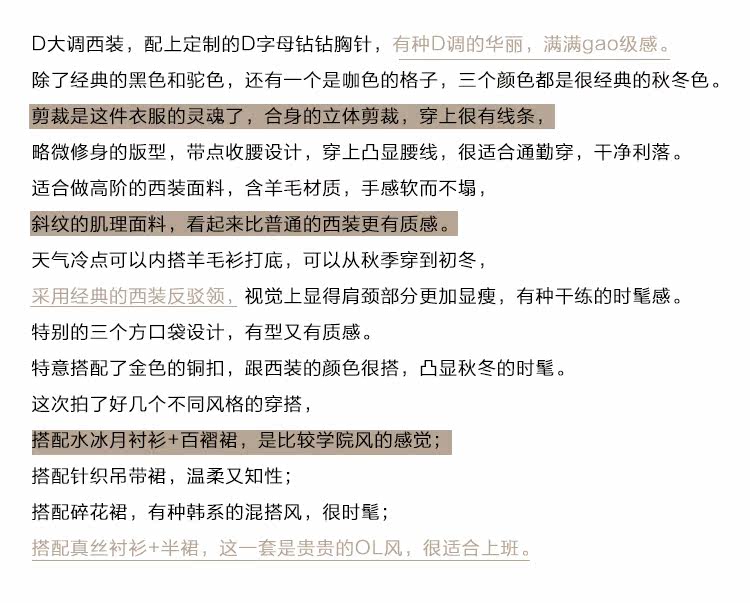 D大调西装，配上定制的D字母钻钻胸针，有种D调的华丽，满满gao级感。
除了经典的黑色和驼色，还有一个是咖色的格子，三个颜色都是很经典的秋冬色。
剪裁是这件衣服的灵魂了，合身的立体剪裁，穿上很有线条，
略微修身的版型，带点收腰设计，穿上凸显腰线，很适合通勤穿，干净利落。
适合做高阶的西装面料，含羊毛材质，手感软而不塌，
斜纹的肌理面料，看起来比普通的西装更有质感。
天气冷点可以内搭羊毛衫打底，可以从秋季穿到初冬，
采用经典的西装反驳领，视觉上显得肩颈部分更加显瘦，有种干练的时髦感。
特别的三个方口袋设计，有型又有质感。
特意搭配了金色的铜扣，跟西装的颜色很搭，凸显秋冬的时髦。
这次拍了好几个不同风格的穿搭，
搭配水冰月衬衫+百褶裙，是比较学院风的感觉；
搭配针织吊带裙，温柔又知性；
搭配碎花裙，有种韩系的混搭风，很时髦；
搭配真丝衬衫+半裙，这一套是贵贵的OL风，很适合上班。